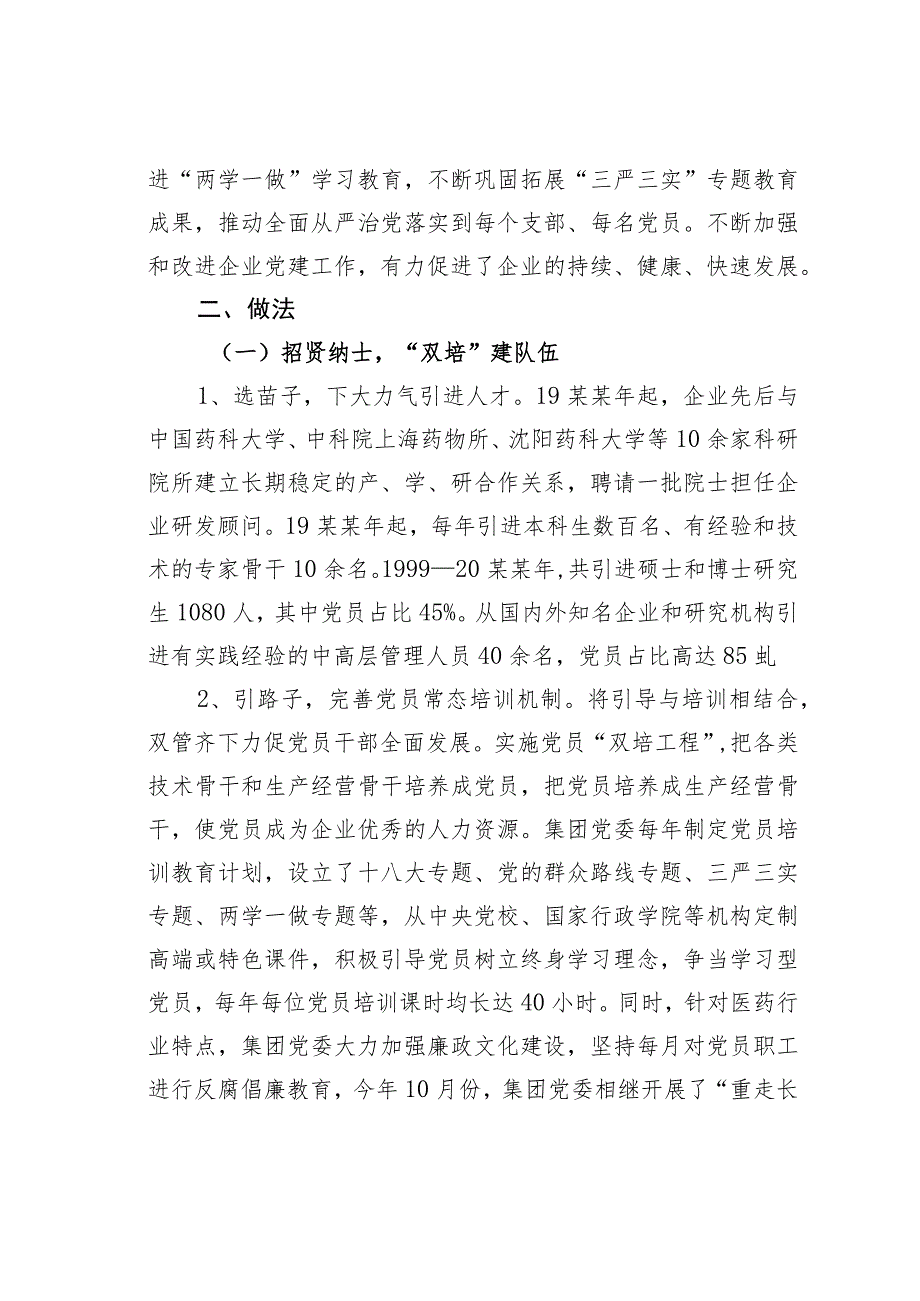 进“两学一做”学习教育，不断巩固拓展“三严三实”专题教育成果，推动全面从严治党落实到每个支部、每名党员。不断加强和改进企业党建工作，有力促进了企业的持续、健康、快速发展。

二、做法

（一）招贤纳士，“双培”建队伍

1、选苗子，下大力气引进人才。19某某年起，企业先后与中国药科大学、中科院上海药物所、沈阳药科大学等10余家科研院所建立长期稳定的产、学、研合作关系，聘请一批院士担任企业研发顾问。19某某年起，每年引进本科生数百名、有经验和技术的专家骨干10余名。1999—20某某年，共引进硕士和博士研究生1080人，其中党员占比45%。从国内外知名企业和研究机构引进有实践经验的中高层管理人员40余名，党员占比高达85虬

2、引路子，完善党员常态培训机制。将引导与培训相结合，双管齐下力促党员干部全面发展。实施党员“双培工程”，把各类技术骨干和生产经营骨干培养成党员，把党员培养成生产经营骨干，使党员成为企业优秀的人力资源。集团党委每年制定党员培训教育计划，设立了十八大专题、党的群众路线专题、三严三实专题、两学一做专题等，从中央党校、国家行政学院等机构定制高端或特色课件，积极引导党员树立终身学习理念，争当学习型党员，每年每位党员培训课时均长达40小时。同时，针对医药行业特点，集团党委大力加强廉政文化建设，坚持每月对党员职工进行反腐倡廉教育，今年10月份，集团党委相继开展了“重走长